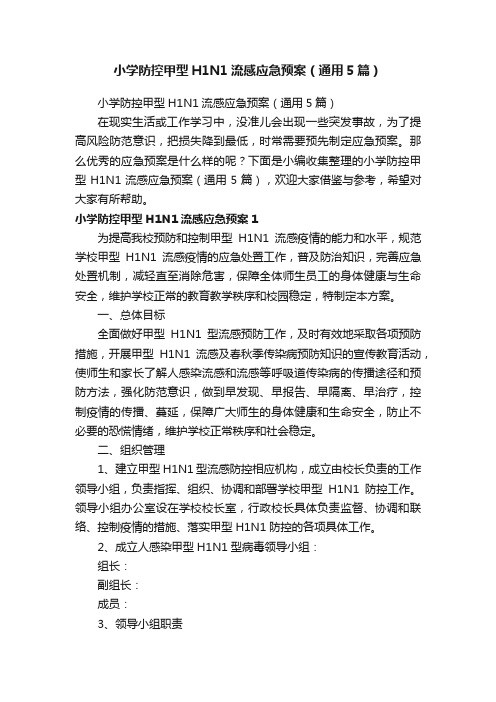 小学防控甲型 H1N1 流感应急预案（通用 5 篇）

小学防控甲型 H1N1 流感应急预案（通用 5 篇）

在现实生活或工作学习中，没准儿会出现一些突发事故，为了提高风险防范意识，把损失降到最低，时常需要预先制定应急预案。那么优秀的应急预案是什么样的呢？下面是小编收集整理的小学防控甲型 H1N1 流感应急预案（通用 5 篇），欢迎大家借鉴与参考，希望对大家有所帮助。

小学防控甲型 H1N1 流感应急预案 1

为提高我校预防和控制甲型 H1N1 流感疫情的能力和水平，规范学校甲型 H1N1 流感疫情的应急处置工作，普及防治知识，完善应急处置机制，减轻直至消除危害，保障全体师生员工的身体健康与生命安全，维护学校正常的教育教学秩序和校园稳定，特制定本方案。

一、总体目标

全面做好甲型 H1N1 型流感预防工作，及时有效地采取各项预防措施，开展甲型 H1N1 流感及春秋季传染病预防知识的宣传教育活动，使师生和家长了解人感染流感和流感等呼吸道传染病的传播途径和预防方法，强化防范意识，做到早发现、早报告、早隔离、早治疗，控制疫情的传播、蔓延，保障广大师生的身体健康和生命安全，防止不必要的恐慌情绪，维护学校正常秩序和社会稳定。

二、组织管理

1、建立甲型 H1N1 型流感防控相应机构，成立由校长负责的工作领导小组，负责指挥、组织、协调和部署学校甲型 H1N1 防控工作。领导小组办公室设在学校校长室，行政校长具体负责监督、协调和联络、控制疫情的措施、落实甲型 H1N1 防控的各项具体工作。

2、成立人感染甲型 H1N1 型病毒领导小组：

组长：

副组长：

成员：

3、领导小组职责